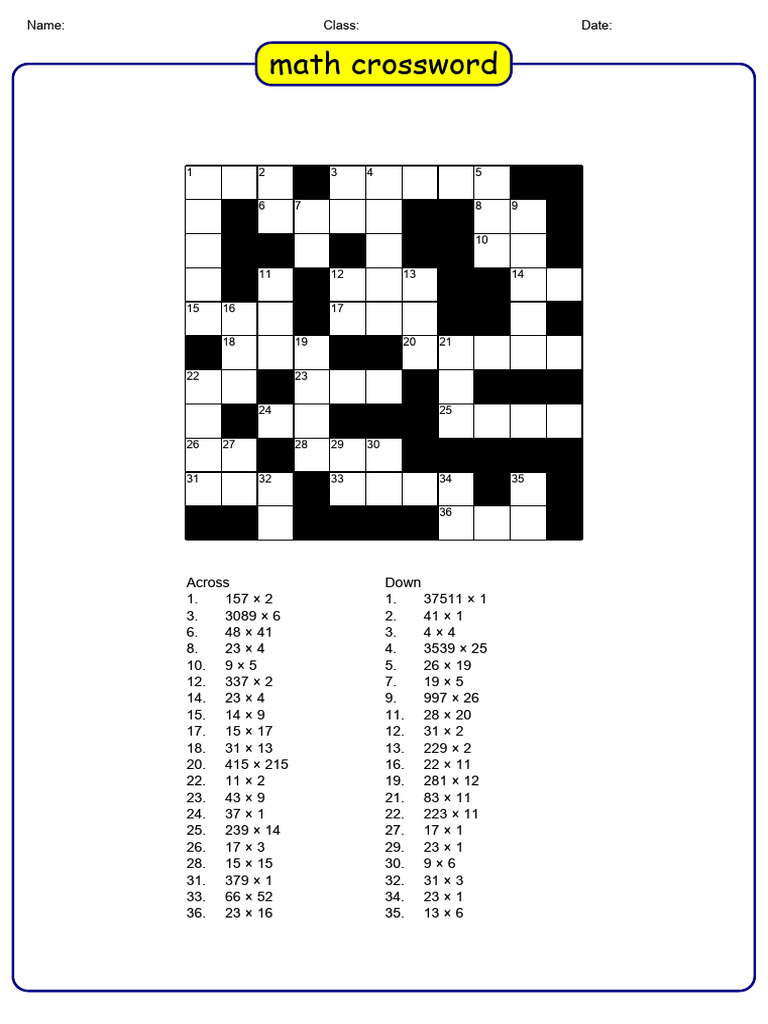 Name: Class: Date:

math crossword

1 2 3 4 5 6 7 8 9 10 11 12 13 14 15 16 17 18 19 20 21 22 23 24 25 26 27 28 29 30 31 32 33 34 35 36

Across
1. 157 × 2
3. 3089 × 6
6. 48 × 41
8. 23 × 4
10. 9 × 5
12. 337 × 2
14. 23 × 4
15. 14 × 9
17. 15 × 17
18. 31 × 13
20. 415 × 215
22. 11 × 2
23. 43 × 9
24. 37 × 1
25. 239 × 14
26. 17 × 3
28. 15 × 15
31. 379 × 1
33. 66 × 52
36. 23 × 16

Down
1. 37511 × 1
2. 41 × 1
3. 4 × 4
4. 3539 × 25
5. 26 × 19
7. 19 × 5
9. 997 × 26
11. 28 × 20
12. 31 × 2
13. 229 × 2
16. 22 × 11
19. 281 × 12
21. 83 × 11
22. 223 × 11
27. 17 × 1
29. 23 × 1
30. 9 × 6
32. 31 × 3
34. 23 × 1
35. 13 × 6